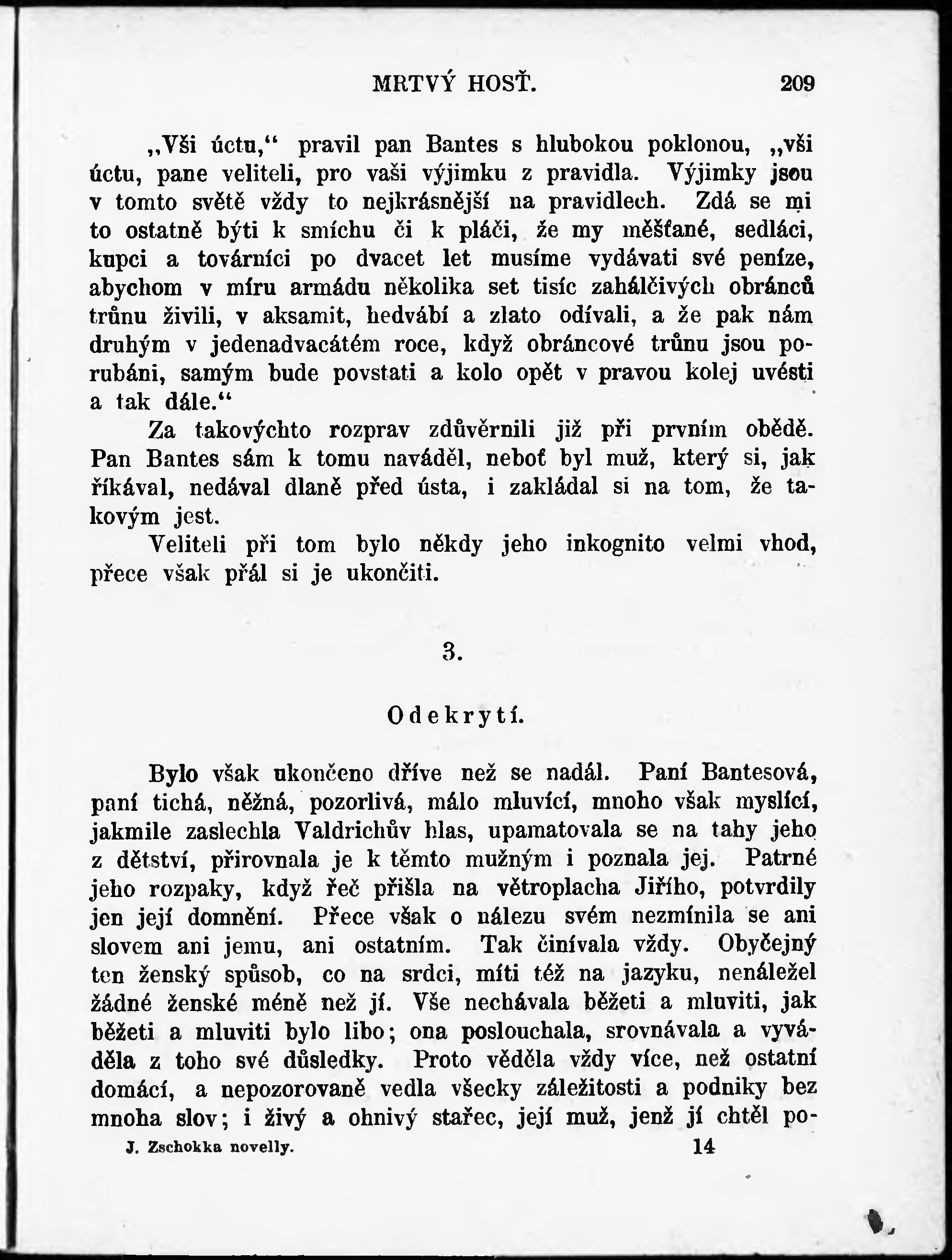 MRTVÝ HOSŤ. 209

„Vši úctu,“ pravil pan Bantes s hlubokou poklonou, „vši úctu, pane veliteli, pro vaši výjimku z pravidla. Výjimky jsou v tomto světě vždy to nejkrásnější na pravidlech. Zdá se mi to ostatně býti k smíchu či k pláči, že my měšťané, sedláci, kupci a továrníci po dvacet let musíme vydávati své peníze, abychom v míru armádu několika set tisíc zahálčivých obránců trůnu živili, v aksamit, hedvábí a zlato odívali, a že pak nám druhým v jedenadvacátém roce, když obráncové trůnu jsou porubáni, samým bude povstati a kolo opět v pravou kolej uvésti a tak dále.“

Za takovýchto rozprav zdůvěrnili již při prvním obědě. Pan Bantes sám k tomu naváděl, neboť byl muž, který si, jak říkával, nedával dlaně před ústa, i zakládal si na tom, že takovým jest.

Veliteli při tom bylo někdy jeho inkognito velmi vhod, přece však přál si je ukončiti.

3.

Odekrytí.

Bylo však ukončeno dříve než se nadál. Paní Bantesová, paní tichá, něžná, pozorlivá, málo mluvící, mnoho však myslící, jakmile zaslechla Valdrichův hlas, upamatovala se na tahy jeho z dětství, přirovnala je k těmto mužným i poznala jej. Patrné jeho rozpaky, když řeč přišla na větroplacha Jiřího, potvrdily jen její domnění. Přece však o nálezu svém nezmínila se ani slovem ani jemu, ani ostatním. Tak činívala vždy. Obyčejný ten ženský spůsob, co na srdci, míti též na jazyku, nenáležel žádné ženské méně než jí. Vše nechávala běžeti a mluviti, jak běžeti a mluviti bylo libo; ona poslouchala, srovnávala a vyváděla z toho své důsledky. Proto věděla vždy více, než ostatní domácí, a nepozorovaně vedla všecky záležitosti a podniky bez mnoha slov; i živý a ohnivý stařec, její muž, jenž jí chtěl po-

J. Zschokka novelly. 14